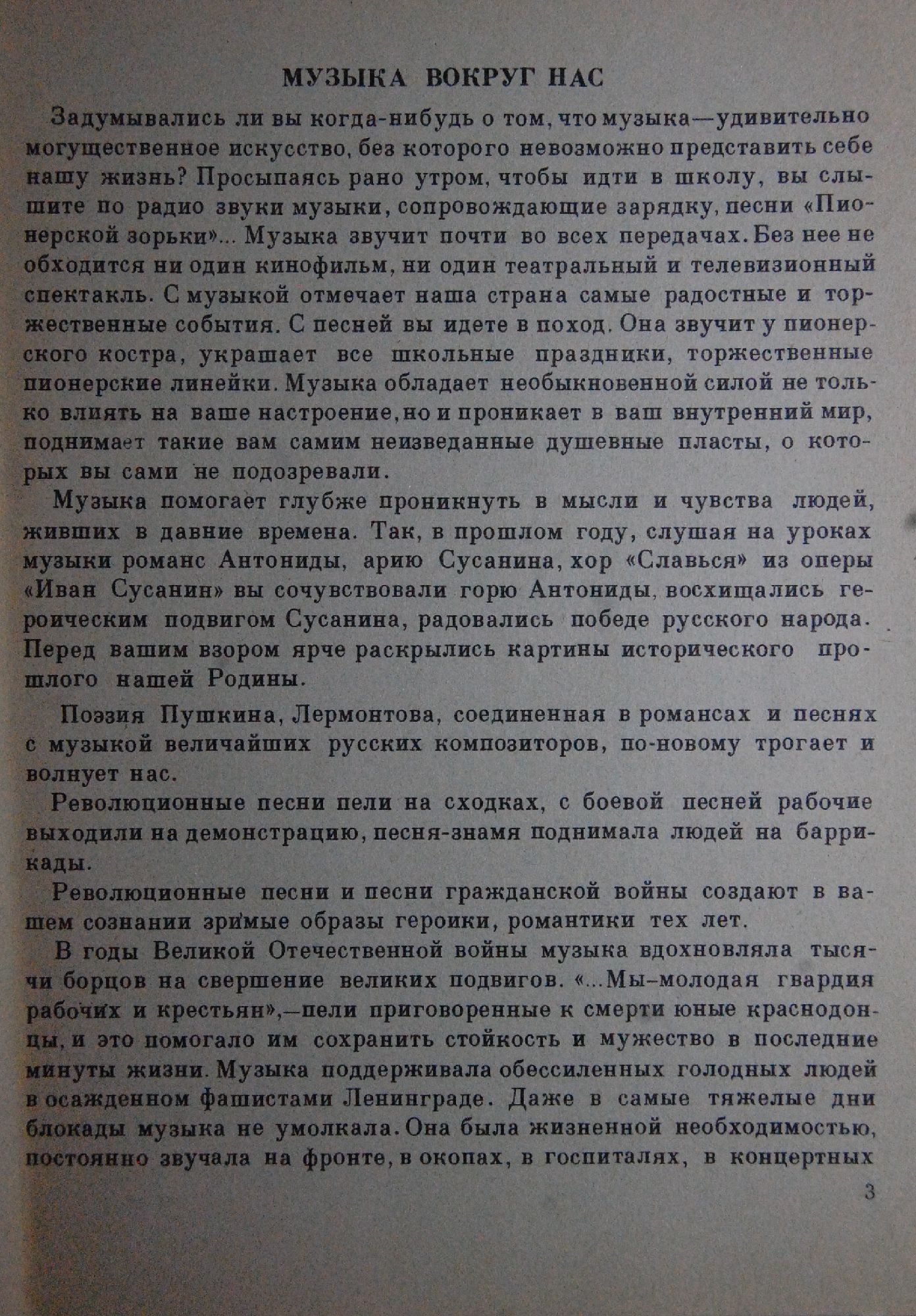 МУЗЫКА ВОКРУГ НАС

Задумывались ли вы когда-нибудь о том, что музыка—удивительно могущественное искусство, без которого невозможно представить себе нашу жизнь? Просыпаясь рано утром, чтобы идти в школу, вы слышите по радио звуки музыки, сопровождающие зарядку, песни «Пионерской зорьки»... Музыка звучит почти во всех передачах. Без нее не обходится ни один кинофильм, ни один театральный и телевизионный спектакль. С музыкой отмечает наша страна самые радостные и торжественные события. С песней вы идете в поход. Она звучит у пионерского костра, украшает все школьные праздники, торжественные пионерские линейки. Музыка обладает необыкновенной силой не только влиять на ваше настроение, но и проникает в ваш внутренний мир, поднимает такие вам самим неизведанные душевные пласты, о которых вы сами не подозревали.

Музыка помогает глубже проникнуть в мысли и чувства людей, живших в давние времена. Так, в прошлом году, слушая на уроках музыки романс Антониды, арию Сусанина, хор «Славься» из оперы «Иван Сусанин» вы сочувствовали горю Антониды, восхищались героическим подвигом Сусанина, радовались победе русского народа. Перед вашим взором ярче раскрылись картины исторического прошлого нашей Родины.

Поэзия Пушкина, Лермонтова, соединенная в романсах и песнях с музыкой величайших русских композиторов, по-новому трогает и волнует нас.

Революционные песни пели на сходках, с боевой песней рабочие выходили на демонстрацию, песня-знамя поднимала людей на баррикады.

Революционные песни и песни гражданской войны создают в вашем сознании зримые образы героики, романтики тех лет.

В годы Великой Отечественной войны музыка вдохновляла тысячи борцов на свершение великих подвигов. «...Мы–молодая гвардия рабочих и крестьян»,—пели приговоренные к смерти юные краснодонцы, и это помогало им сохранить стойкость и мужество в последние минуты жизни. Музыка поддерживала обессиленных голодных людей в осажденном фашистами Ленинграде. Даже в самые тяжелые дни блокады музыка не умолкала. Она была жизненной необходимостью, постоянно звучала на фронте, в окопах, в госпиталях, в концертных

3